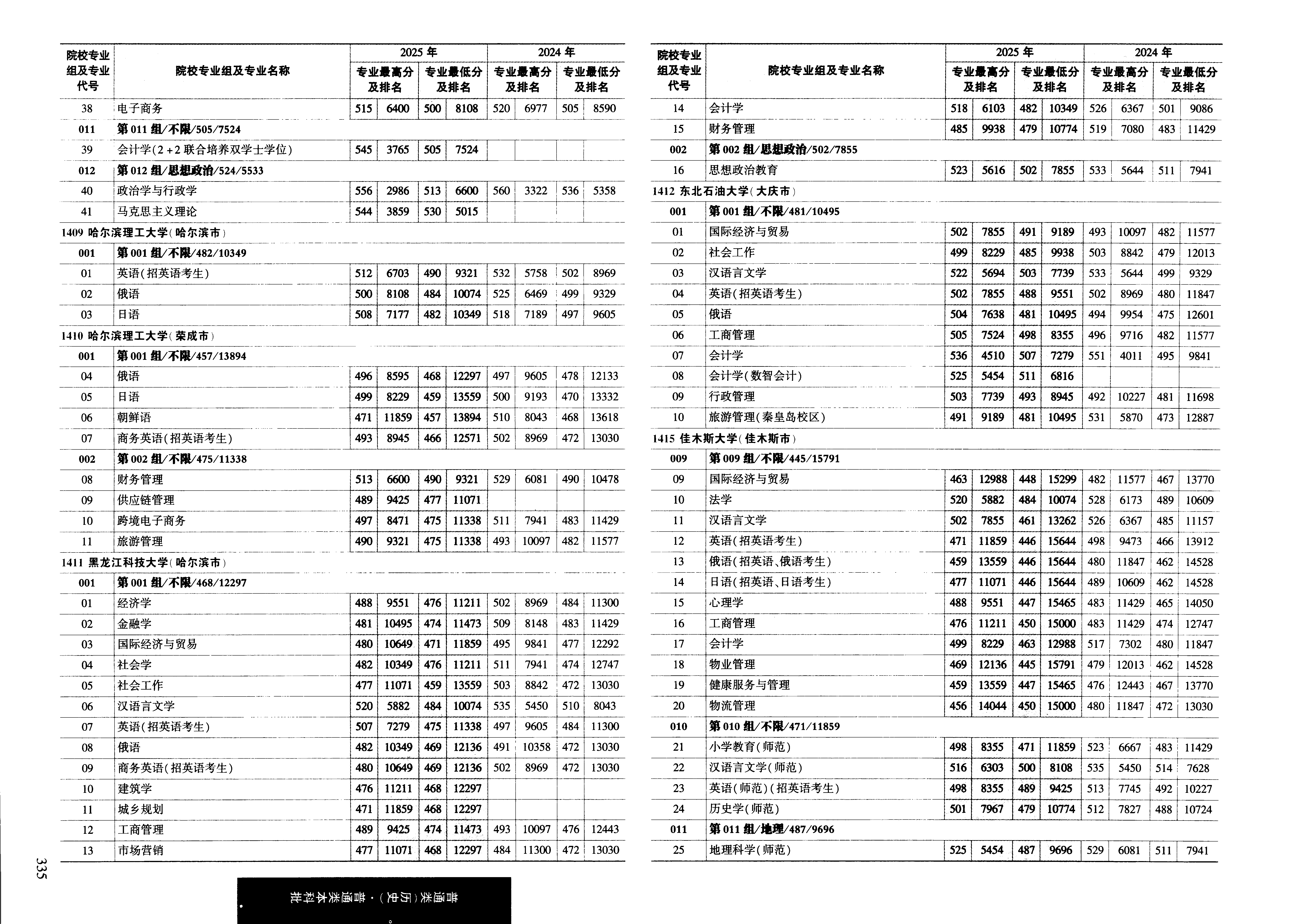 | 院校专业组及专业代号 | 院校专业组及专业名称 | 2025年 专业最高分及排名 | | 2025年 专业最低分及排名 | | 2024年 专业最高分及排名 | | 2024年 专业最低分及排名 | |
|---|---|---|---|---|---|---|---|---|---|
| 38 | 电子商务 | 515 | 6400 | 500 | 8108 | 520 | 6977 | 505 | 8590 |
| 011 | 第011组/不限/505/7524 | | | | | | | | |
| 39 | 会计学(2+2联合培养双学士学位) | 545 | 3765 | 505 | 7524 | | | | |
| 012 | 第012组/思想政治/524/5533 | | | | | | | | |
| 40 | 政治学与行政学 | 556 | 2986 | 513 | 6600 | 560 | 3322 | 536 | 5358 |
| 41 | 马克思主义理论 | 544 | 3859 | 530 | 5015 | | | | |
| 1409 哈尔滨理工大学(哈尔滨市) | | | | | | | | | |
| 001 | 第001组/不限/482/10349 | | | | | | | | |
| 01 | 英语(招英语考生) | 512 | 6703 | 490 | 9321 | 532 | 5758 | 502 | 8969 |
| 02 | 俄语 | 500 | 8108 | 484 | 10074 | 525 | 6469 | 499 | 9329 |
| 03 | 日语 | 508 | 7177 | 482 | 10349 | 518 | 7189 | 497 | 9605 |
| 1410 哈尔滨理工大学(荣成市) | | | | | | | | | |
| 001 | 第001组/不限/457/13894 | | | | | | | | |
| 04 | 俄语 | 496 | 8595 | 468 | 12297 | 497 | 9605 | 478 | 12133 |
| 05 | 日语 | 499 | 8229 | 459 | 13559 | 500 | 9193 | 470 | 13332 |
| 06 | 朝鲜语 | 471 | 11859 | 457 | 13894 | 510 | 8043 | 468 | 13618 |
| 07 | 商务英语(招英语考生) | 493 | 8945 | 466 | 12571 | 502 | 8969 | 472 | 13030 |
| 002 | 第002组/不限/475/11338 | | | | | | | | |
| 08 | 财务管理 | 513 | 6600 | 490 | 9321 | 529 | 6081 | 490 | 10478 |
| 09 | 供应链管理 | 489 | 9425 | 477 | 11071 | | | | |
| 10 | 跨境电子商务 | 497 | 8471 | 475 | 11338 | 511 | 7941 | 483 | 11429 |
| 11 | 旅游管理 | 490 | 9321 | 475 | 11338 | 493 | 10097 | 482 | 11577 |
| 1411 黑龙江科技大学(哈尔滨市) | | | | | | | | | |
| 001 | 第001组/不限/468/12297 | | | | | | | | |
| 01 | 经济学 | 488 | 9551 | 476 | 11211 | 502 | 8969 | 484 | 11300 |
| 02 | 金融学 | 481 | 10495 | 474 | 11473 | 509 | 8148 | 483 | 11429 |
| 03 | 国际经济与贸易 | 480 | 10649 | 471 | 11859 | 495 | 9841 | 477 | 12292 |
| 04 | 社会学 | 482 | 10349 | 476 | 11211 | 511 | 7941 | 474 | 12747 |
| 05 | 社会工作 | 477 | 11071 | 459 | 13559 | 503 | 8842 | 472 | 13030 |
| 06 | 汉语言文学 | 520 | 5882 | 484 | 10074 | 535 | 5450 | 510 | 8043 |
| 07 | 英语(招英语考生) | 507 | 7279 | 475 | 11338 | 497 | 9605 | 484 | 11300 |
| 08 | 俄语 | 482 | 10349 | 469 | 12136 | 491 | 10358 | 472 | 13030 |
| 09 | 商务英语(招英语考生) | 480 | 10649 | 469 | 12136 | 502 | 8969 | 472 | 13030 |
| 10 | 建筑学 | 476 | 11211 | 468 | 12297 | | | | |
| 11 | 城乡规划 | 471 | 11859 | 468 | 12297 | | | | |
| 12 | 工商管理 | 489 | 9425 | 474 | 11473 | 493 | 10097 | 476 | 12443 |
| 13 | 市场营销 | 477 | 11071 | 468 | 12297 | 484 | 11300 | 472 | 13030 |

| 院校专业组及专业代号 | 院校专业组及专业名称 | 2025年 专业最高分及排名 | | 2025年 专业最低分及排名 | | 2024年 专业最高分及排名 | | 2024年 专业最低分及排名 | |
|---|---|---|---|---|---|---|---|---|---|
| 14 | 会计学 | 518 | 6103 | 482 | 10349 | 526 | 6367 | 501 | 9086 |
| 15 | 财务管理 | 485 | 9938 | 479 | 10774 | 519 | 7080 | 483 | 11429 |
| 002 | 第002组/思想政治/502/7855 | | | | | | | | |
| 16 | 思想政治教育 | 523 | 5616 | 502 | 7855 | 533 | 5644 | 511 | 7941 |
| 1412 东北石油大学(大庆市) | | | | | | | | | |
| 001 | 第001组/不限/481/10495 | | | | | | | | |
| 01 | 国际经济与贸易 | 502 | 7855 | 491 | 9189 | 493 | 10097 | 482 | 11577 |
| 02 | 社会工作 | 499 | 8229 | 485 | 9938 | 503 | 8842 | 479 | 12013 |
| 03 | 汉语言文学 | 522 | 5694 | 503 | 7739 | 533 | 5644 | 499 | 9329 |
| 04 | 英语(招英语考生) | 502 | 7855 | 488 | 9551 | 502 | 8969 | 480 | 11847 |
| 05 | 俄语 | 504 | 7638 | 481 | 10495 | 494 | 9954 | 475 | 12601 |
| 06 | 工商管理 | 505 | 7524 | 498 | 8355 | 496 | 9716 | 482 | 11577 |
| 07 | 会计学 | 536 | 4510 | 507 | 7279 | 551 | 4011 | 495 | 9841 |
| 08 | 会计学(数智会计) | 525 | 5454 | 511 | 6816 | | | | |
| 09 | 行政管理 | 503 | 7739 | 493 | 8945 | 492 | 10227 | 481 | 11698 |
| 10 | 旅游管理(秦皇岛校区) | 491 | 9189 | 481 | 10495 | 531 | 5870 | 473 | 12887 |
| 1415 佳木斯大学(佳木斯市) | | | | | | | | | |
| 009 | 第009组/不限/445/15791 | | | | | | | | |
| 09 | 国际经济与贸易 | 463 | 12988 | 448 | 15299 | 482 | 11577 | 467 | 13770 |
| 10 | 法学 | 520 | 5882 | 484 | 10074 | 528 | 6173 | 489 | 10609 |
| 11 | 汉语言文学 | 502 | 7855 | 461 | 13262 | 526 | 6367 | 485 | 11157 |
| 12 | 英语(招英语考生) | 471 | 11859 | 446 | 15644 | 498 | 9473 | 466 | 13912 |
| 13 | 俄语(招英语、俄语考生) | 459 | 13559 | 446 | 15644 | 480 | 11847 | 462 | 14528 |
| 14 | 日语(招英语、日语考生) | 477 | 11071 | 446 | 15644 | 489 | 10609 | 462 | 14528 |
| 15 | 心理学 | 488 | 9551 | 447 | 15465 | 483 | 11429 | 465 | 14050 |
| 16 | 工商管理 | 476 | 11211 | 450 | 15000 | 483 | 11429 | 474 | 12747 |
| 17 | 会计学 | 499 | 8229 | 463 | 12988 | 517 | 7302 | 480 | 11847 |
| 18 | 物业管理 | 469 | 12136 | 445 | 15791 | 479 | 12013 | 462 | 14528 |
| 19 | 健康服务与管理 | 459 | 13559 | 447 | 15465 | 476 | 12443 | 467 | 13770 |
| 20 | 物流管理 | 456 | 14044 | 450 | 15000 | 480 | 11847 | 472 | 13030 |
| 010 | 第010组/不限/471/11859 | | | | | | | | |
| 21 | 小学教育(师范) | 498 | 8355 | 471 | 11859 | 523 | 6667 | 483 | 11429 |
| 22 | 汉语言文学(师范) | 516 | 6303 | 500 | 8108 | 535 | 5450 | 514 | 7628 |
| 23 | 英语(师范)(招英语考生) | 498 | 8355 | 489 | 9425 | 513 | 7745 | 492 | 10227 |
| 24 | 历史学(师范) | 501 | 7967 | 479 | 10774 | 512 | 7827 | 488 | 10724 |
| 011 | 第011组/地理/487/9696 | | | | | | | | |
| 25 | 地理科学(师范) | 525 | 5454 | 487 | 9696 | 529 | 6081 | 511 | 7941 |

335

普通类(历史)·普通类本科批